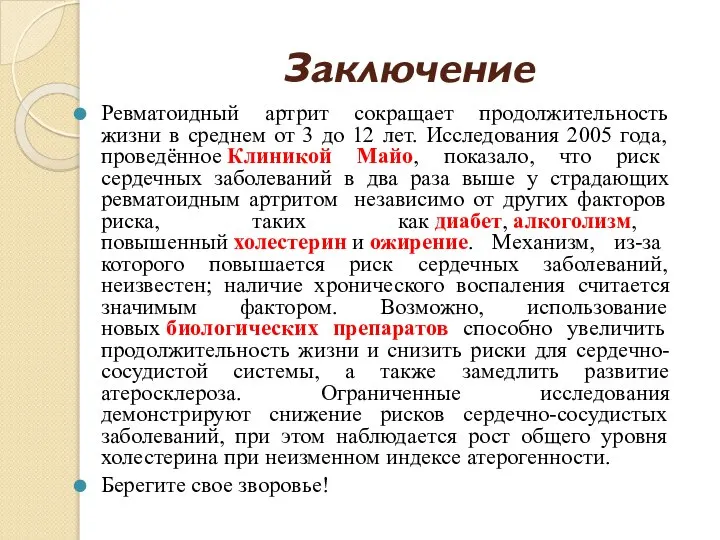 Заключение

Ревматоидный артрит сокращает продолжительность жизни в среднем от 3 до 12 лет. Исследования 2005 года, проведённое Клиникой Майо, показало, что риск сердечных заболеваний в два раза выше у страдающих ревматоидным артритом независимо от других факторов риска, таких как диабет, алкоголизм, повышенный холестерин и ожирение. Механизм, из-за которого повышается риск сердечных заболеваний, неизвестен; наличие хронического воспаления считается значимым фактором. Возможно, использование новых биологических препаратов способно увеличить продолжительность жизни и снизить риски для сердечно-сосудистой системы, а также замедлить развитие атеросклероза. Ограниченные исследования демонстрируют снижение рисков сердечно-сосудистых заболеваний, при этом наблюдается рост общего уровня холестерина при неизменном индексе атерогенности.

Берегите свое зворовье!